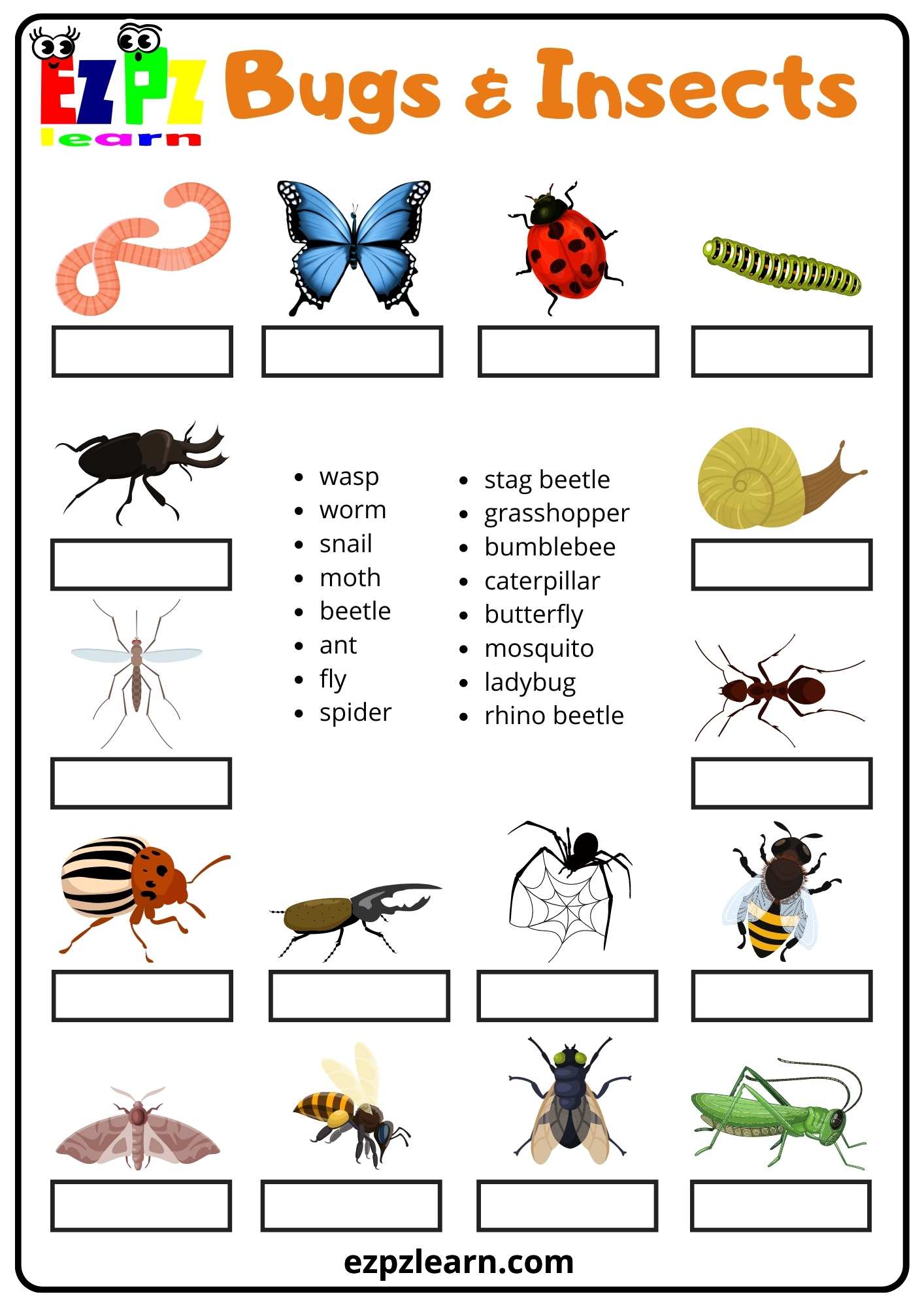 EZPZ learn

Bugs & Insects

- wasp
- worm
- snail
- moth
- beetle
- ant
- fly
- spider

- stag beetle
- grasshopper
- bumblebee
- caterpillar
- butterfly
- mosquito
- ladybug
- rhino beetle

ezpzlearn.com